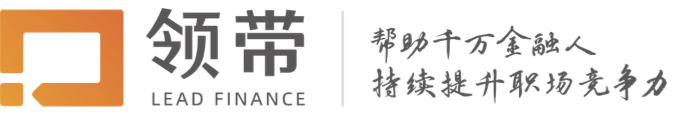 领带
LEAD FINANCE

帮助千万金融人
持续提升职场竞争力